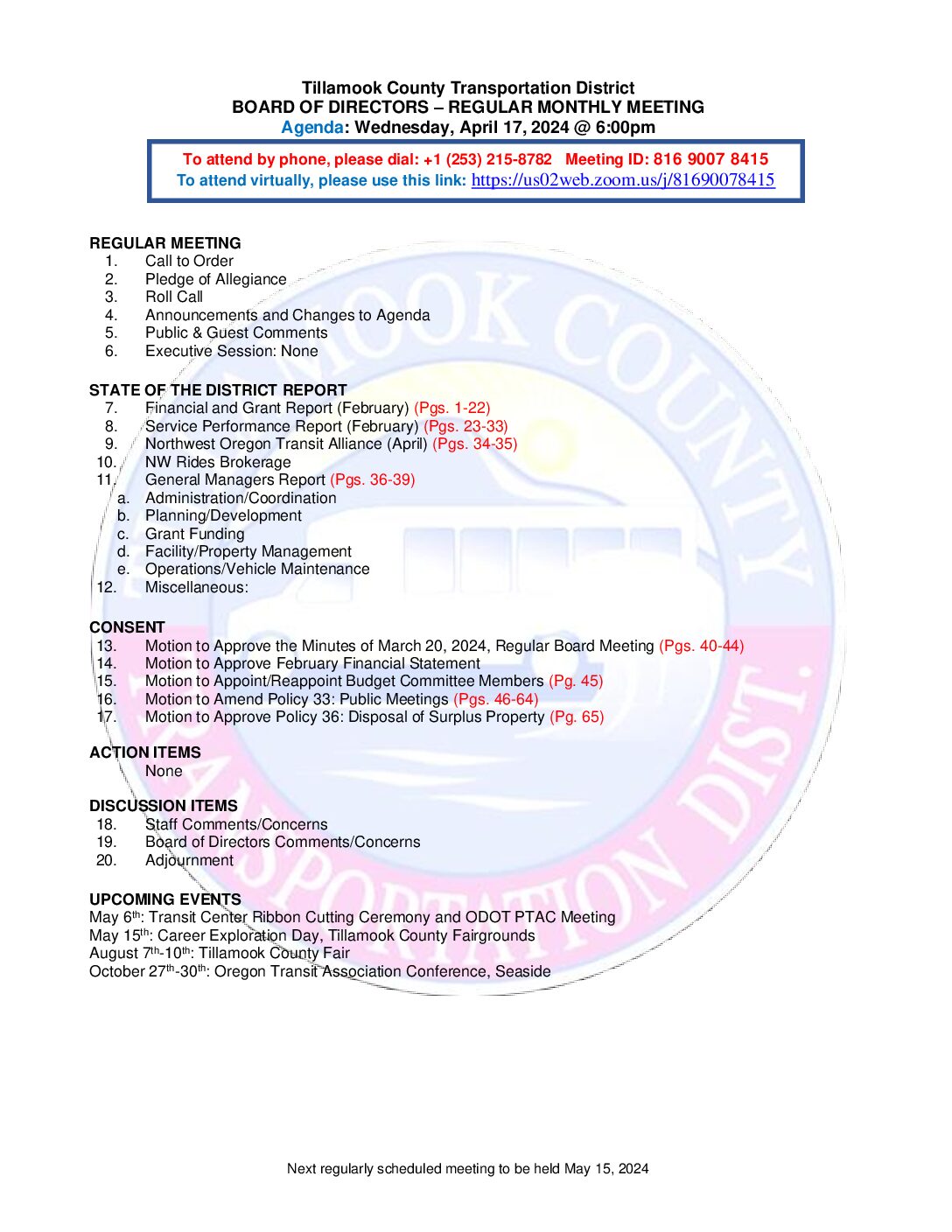 Tillamook County Transportation District
BOARD OF DIRECTORS – REGULAR MONTHLY MEETING
Agenda: Wednesday, April 17, 2024 @ 6:00pm

To attend by phone, please dial: +1 (253) 215-8782 Meeting ID: 816 9007 8415
To attend virtually, please use this link: https://us02web.zoom.us/j/81690078415

REGULAR MEETING
1. Call to Order
2. Pledge of Allegiance
3. Roll Call
4. Announcements and Changes to Agenda
5. Public & Guest Comments
6. Executive Session: None

STATE OF THE DISTRICT REPORT
7. Financial and Grant Report (February) (Pgs. 1-22)
8. Service Performance Report (February) (Pgs. 23-33)
9. Northwest Oregon Transit Alliance (April) (Pgs. 34-35)
10. NW Rides Brokerage
11. General Managers Report (Pgs. 36-39)
a. Administration/Coordination
b. Planning/Development
c. Grant Funding
d. Facility/Property Management
e. Operations/Vehicle Maintenance
12. Miscellaneous:

CONSENT
13. Motion to Approve the Minutes of March 20, 2024, Regular Board Meeting (Pgs. 40-44)
14. Motion to Approve February Financial Statement
15. Motion to Appoint/Reappoint Budget Committee Members (Pg. 45)
16. Motion to Amend Policy 33: Public Meetings (Pgs. 46-64)
17. Motion to Approve Policy 36: Disposal of Surplus Property (Pg. 65)

ACTION ITEMS
None

DISCUSSION ITEMS
18. Staff Comments/Concerns
19. Board of Directors Comments/Concerns
20. Adjournment

UPCOMING EVENTS
May 6th: Transit Center Ribbon Cutting Ceremony and ODOT PTAC Meeting
May 15th: Career Exploration Day, Tillamook County Fairgrounds
August 7th-10th: Tillamook County Fair
October 27th-30th: Oregon Transit Association Conference, Seaside

Next regularly scheduled meeting to be held May 15, 2024